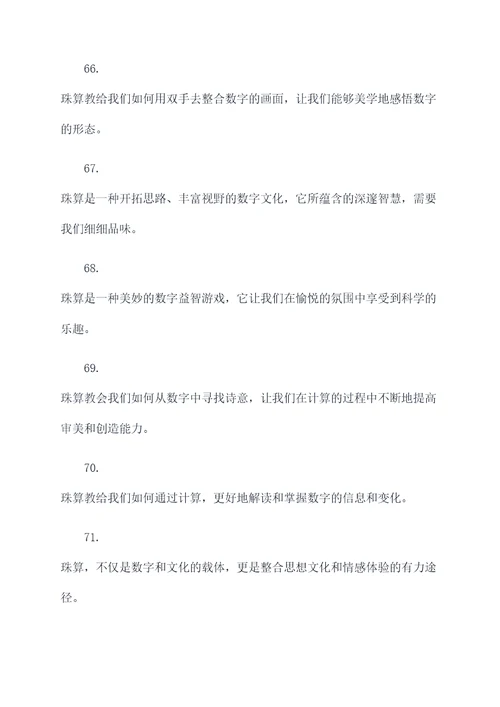 66.

珠算教给我们如何用双手去整合数字的画面，让我们能够美学地感悟数字的形态。

67.

珠算是一种开拓思路、丰富视野的数字文化，它所蕴含的深邃智慧，需要我们细细品味。

68.

珠算是一种美妙的数字益智游戏，它让我们在愉悦的氛围中享受到科学的乐趣。

69.

珠算教会我们如何从数字中寻找诗意，让我们在计算的过程中不断地提高审美和创造能力。

70.

珠算教给我们如何通过计算，更好地解读和掌握数字的信息和变化。

71.

珠算，不仅是数字和文化的载体，更是整合思想文化和情感体验的有力途径。